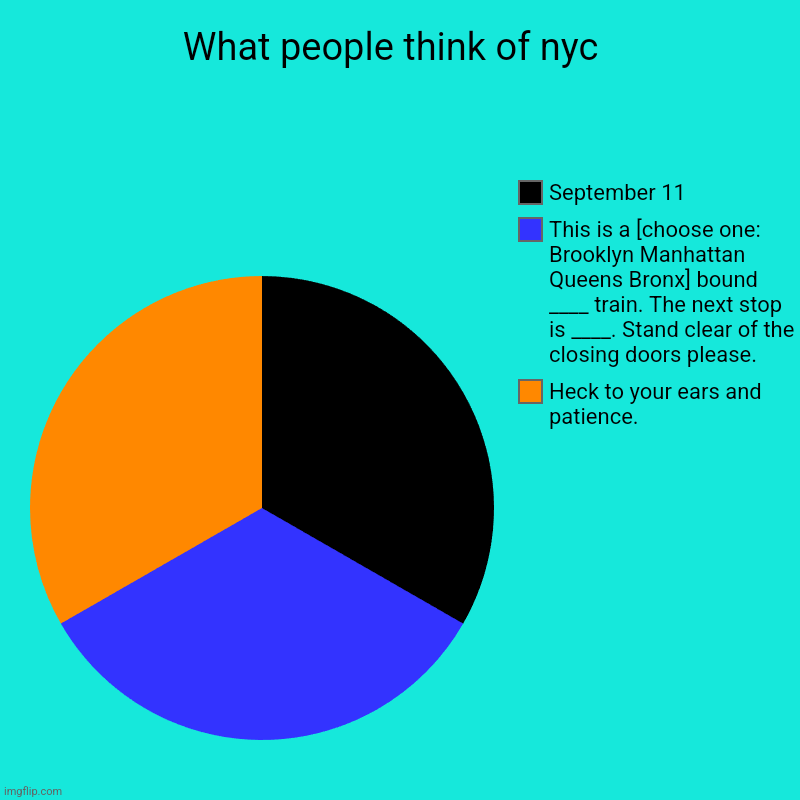 What people think of nyc

September 11

This is a [choose one: Brooklyn Manhattan Queens Bronx] bound ____ train. The next stop is ____. Stand clear of the closing doors please.

Heck to your ears and patience.

imgflip.com